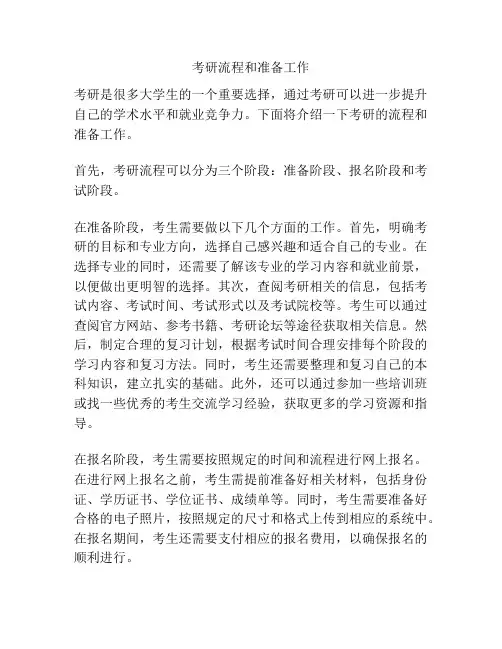 考研流程和准备工作

考研是很多大学生的一个重要选择，通过考研可以进一步提升自己的学术水平和就业竞争力。下面将介绍一下考研的流程和准备工作。

首先，考研流程可以分为三个阶段：准备阶段、报名阶段和考试阶段。

在准备阶段，考生需要做以下几个方面的工作。首先，明确考研的目标和专业方向，选择自己感兴趣和适合自己的专业。在选择专业的同时，还需要了解该专业的学习内容和就业前景，以便做出更明智的选择。其次，查阅考研相关的信息，包括考试内容、考试时间、考试形式以及考试院校等。考生可以通过查阅官方网站、参考书籍、考研论坛等途径获取相关信息。然后，制定合理的复习计划，根据考试时间合理安排每个阶段的学习内容和复习方法。同时，考生还需要整理和复习自己的本科知识，建立扎实的基础。此外，还可以通过参加一些培训班或找一些优秀的考生交流学习经验，获取更多的学习资源和指导。

在报名阶段，考生需要按照规定的时间和流程进行网上报名。在进行网上报名之前，考生需提前准备好相关材料，包括身份证、学历证书、学位证书、成绩单等。同时，考生需要准备好合格的电子照片，按照规定的尺寸和格式上传到相应的系统中。在报名期间，考生还需要支付相应的报名费用，以确保报名的顺利进行。